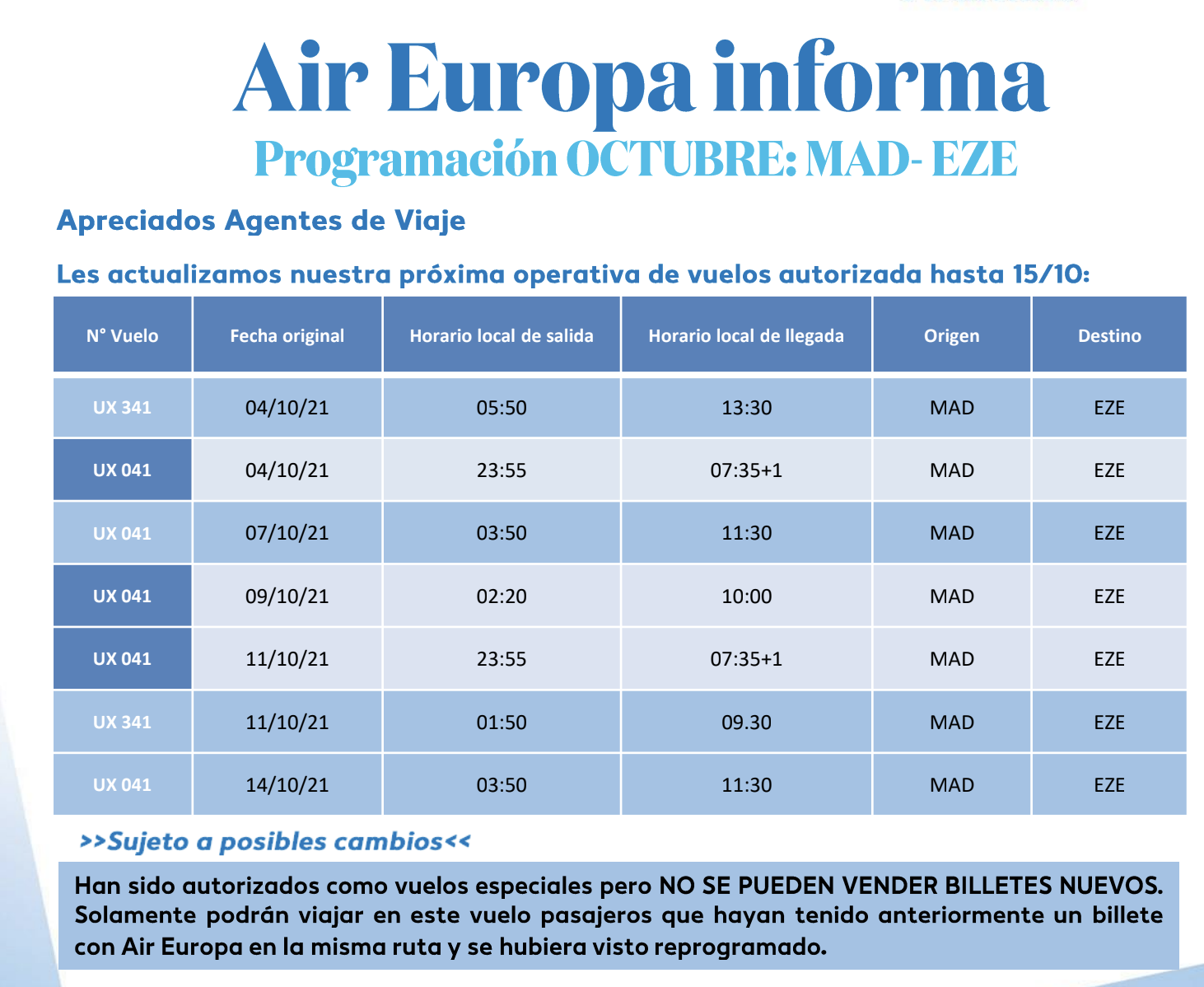 Air Europa informa
Programación OCTUBRE: MAD- EZE

Apreciados Agentes de Viaje

Les actualizamos nuestra próxima operativa de vuelos autorizada hasta 15/10:

| N° Vuelo | Fecha original | Horario local de salida | Horario local de llegada | Origen | Destino |
|---|---|---|---|---|---|
| UX 341 | 04/10/21 | 05:50 | 13:30 | MAD | EZE |
| UX 041 | 04/10/21 | 23:55 | 07:35+1 | MAD | EZE |
| UX 041 | 07/10/21 | 03:50 | 11:30 | MAD | EZE |
| UX 041 | 09/10/21 | 02:20 | 10:00 | MAD | EZE |
| UX 041 | 11/10/21 | 23:55 | 07:35+1 | MAD | EZE |
| UX 341 | 11/10/21 | 01:50 | 09.30 | MAD | EZE |
| UX 041 | 14/10/21 | 03:50 | 11:30 | MAD | EZE |

>>Sujeto a posibles cambios<<

Han sido autorizados como vuelos especiales pero NO SE PUEDEN VENDER BILLETES NUEVOS. Solamente podrán viajar en este vuelo pasajeros que hayan tenido anteriormente un billete con Air Europa en la misma ruta y se hubiera visto reprogramado.